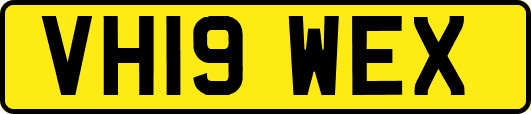 VH19 WEX